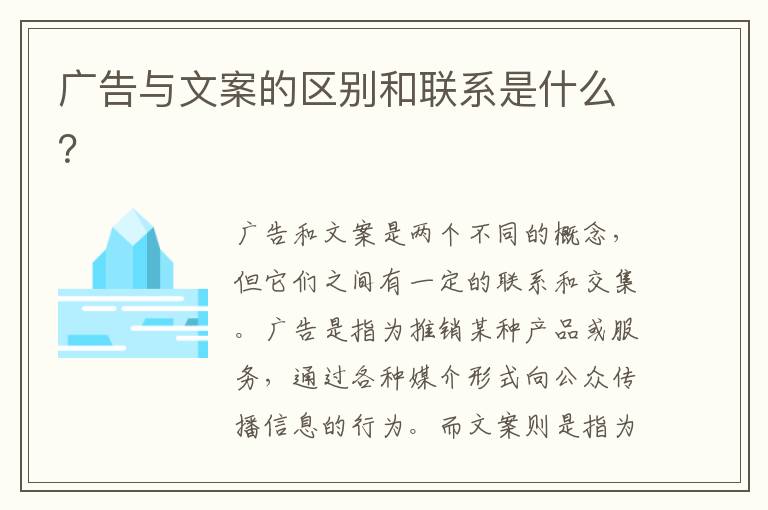 广告与文案的区别和联系是什么?

广告和文案是两个不同的概念，但它们之间有一定的联系和交集。广告是指为推销某种产品或服务，通过各种媒介形式向公众传播信息的行为。而文案则是指为